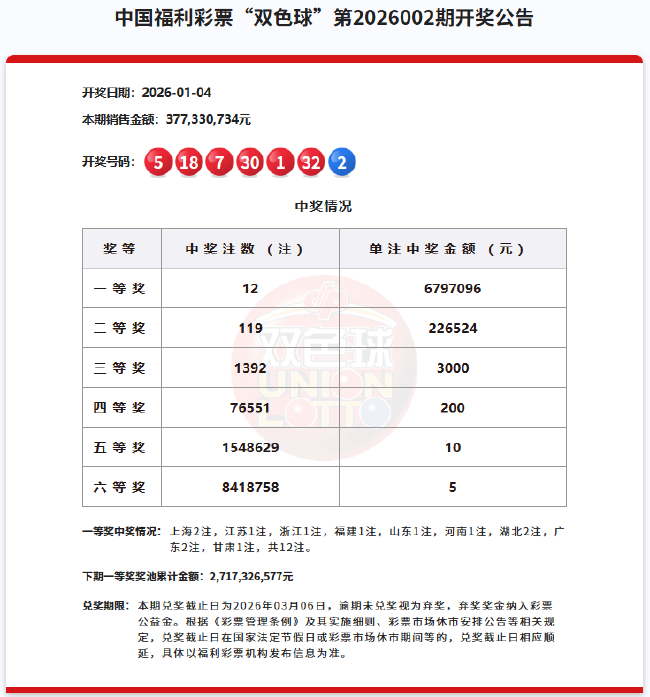 中国福利彩票“双色球”第2026002期开奖公告

开奖日期：2026-01-04

本期销售金额：377,330,734元

开奖号码：5 18 7 30 1 32 2

中奖情况

| 奖等 | 中奖注数（注） | 单注中奖金额（元） |
|---|---|---|
| 一等奖 | 12 | 6797096 |
| 二等奖 | 119 | 226524 |
| 三等奖 | 1392 | 3000 |
| 四等奖 | 76551 | 200 |
| 五等奖 | 1548629 | 10 |
| 六等奖 | 8418758 | 5 |

双色球 UNION LOTTO

一等奖中奖情况：上海2注，江苏1注，浙江1注，福建1注，山东1注，河南1注，湖北2注，广东2注，甘肃1注，共12注。

下期一等奖奖池累计金额：2,717,326,577元

兑奖期限：本期兑奖截止日为2026年03月06日，逾期未兑奖视为弃奖，弃奖奖金纳入彩票公益金。根据《彩票管理条例》及其实施细则、彩票市场休市安排公告等相关规定，兑奖截止日在国家法定节假日或彩票市场休市期间等的，兑奖截止日相应顺延，具体以福利彩票机构发布信息为准。